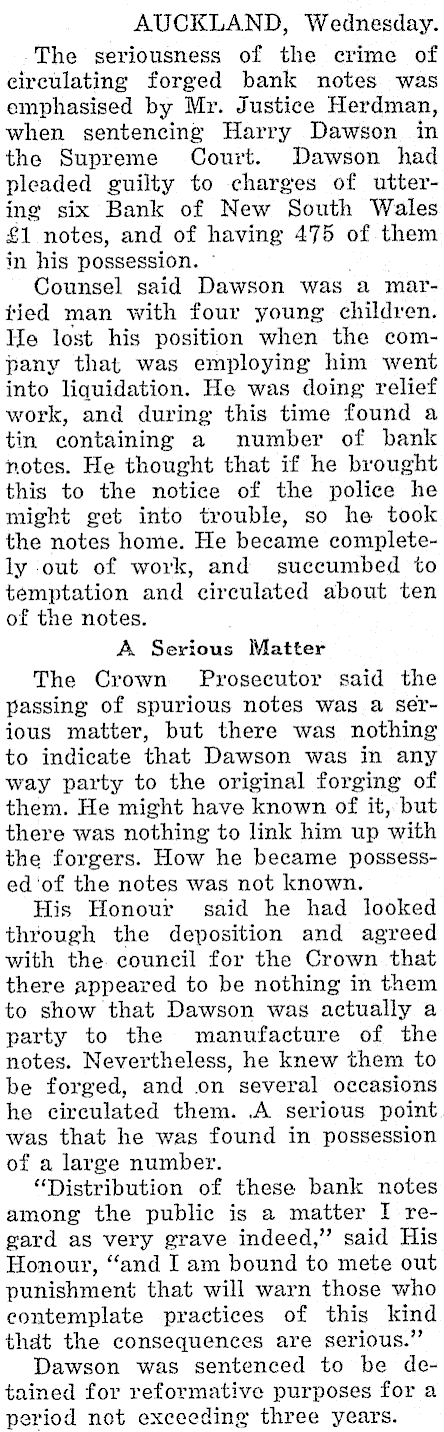 AUCKLAND, Wednesday.

The seriousness of the crime of circulating forged bank notes was emphasised by Mr. Justice Herdman, when sentencing Harry Dawson in the Supreme Court. Dawson had pleaded guilty to charges of uttering six Bank of New South Wales £1 notes, and of having 475 of them in his possession.

Counsel said Dawson was a married man with four young children. He lost his position when the company that was employing him went into liquidation. He was doing relief work, and during this time found a tin containing a number of bank notes. He thought that if he brought this to the notice of the police he might get into trouble, so he took the notes home. He became completely out of work, and succumbed to temptation and circulated about ten of the notes.

A Serious Matter

The Crown Prosecutor said the passing of spurious notes was a serious matter, but there was nothing to indicate that Dawson was in any way party to the original forging of them. He might have known of it, but there was nothing to link him up with the forgers. How he became possessed of the notes was not known.

His Honour said he had looked through the deposition and agreed with the council for the Crown that there appeared to be nothing in them to show that Dawson was actually a party to the manufacture of the notes. Nevertheless, he knew them to be forged, and on several occasions he circulated them. A serious point was that he was found in possession of a large number.

"Distribution of these bank notes among the public is a matter I regard as very grave indeed," said His Honour, "and I am bound to mete out punishment that will warn those who contemplate practices of this kind that the consequences are serious."

Dawson was sentenced to be detained for reformative purposes for a period not exceeding three years.